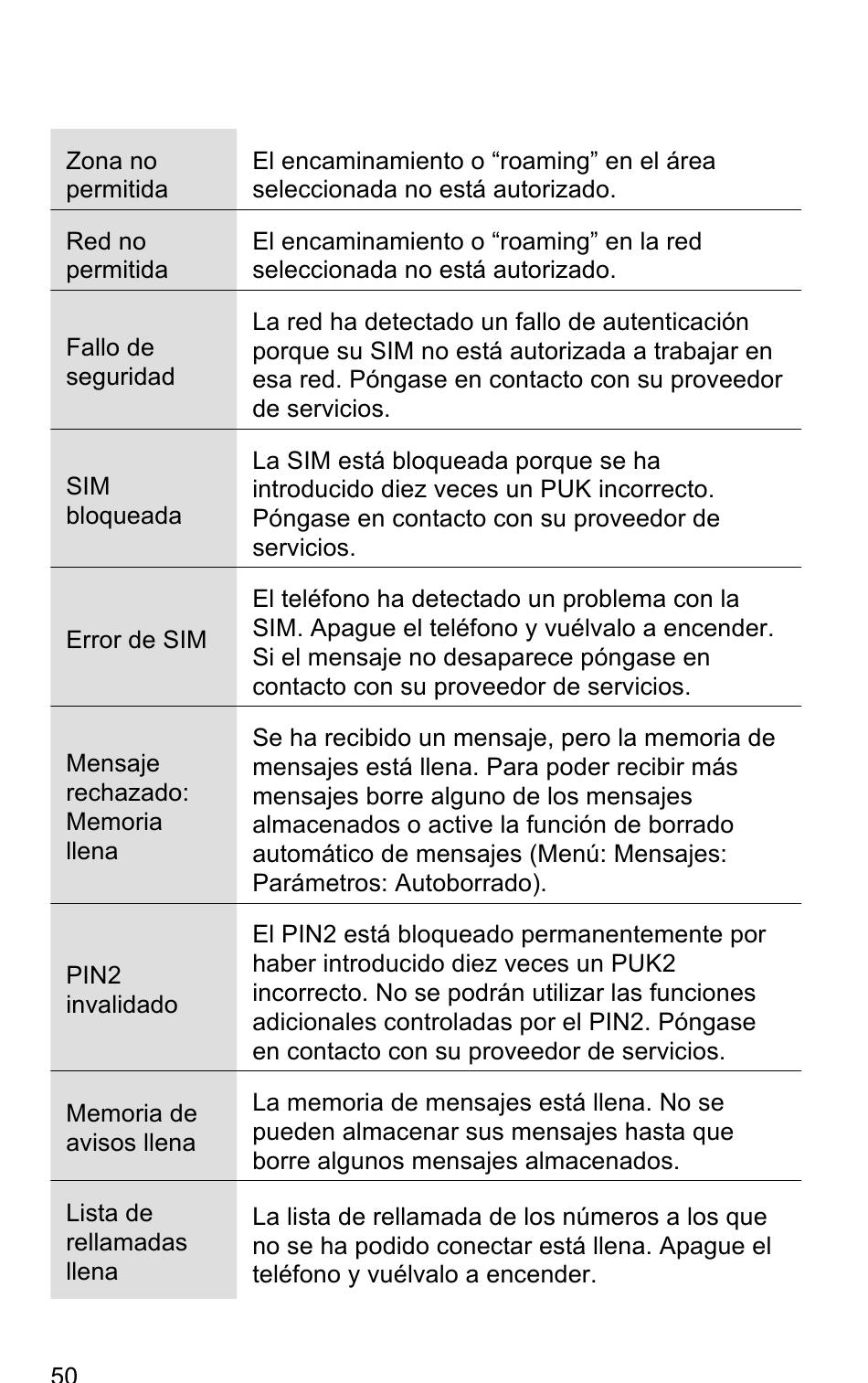 | | |
|---|---|
| Zona no permitida | El encaminamiento o “roaming” en el área seleccionada no está autorizado. |
| Red no permitida | El encaminamiento o “roaming” en la red seleccionada no está autorizado. |
| Fallo de seguridad | La red ha detectado un fallo de autenticación porque su SIM no está autorizada a trabajar en esa red. Póngase en contacto con su proveedor de servicios. |
| SIM bloqueada | La SIM está bloqueada porque se ha introducido diez veces un PUK incorrecto. Póngase en contacto con su proveedor de servicios. |
| Error de SIM | El teléfono ha detectado un problema con la SIM. Apague el teléfono y vuélvalo a encender. Si el mensaje no desaparece póngase en contacto con su proveedor de servicios. |
| Mensaje rechazado: Memoria llena | Se ha recibido un mensaje, pero la memoria de mensajes está llena. Para poder recibir más mensajes borre alguno de los mensajes almacenados o active la función de borrado automático de mensajes (Menú: Mensajes: Parámetros: Autoborrado). |
| PIN2 invalidado | El PIN2 está bloqueado permanentemente por haber introducido diez veces un PUK2 incorrecto. No se podrán utilizar las funciones adicionales controladas por el PIN2. Póngase en contacto con su proveedor de servicios. |
| Memoria de avisos llena | La memoria de mensajes está llena. No se pueden almacenar sus mensajes hasta que borre algunos mensajes almacenados. |
| Lista de rellamadas llena | La lista de rellamada de los números a los que no se ha podido conectar está llena. Apague el teléfono y vuélvalo a encender. |

50